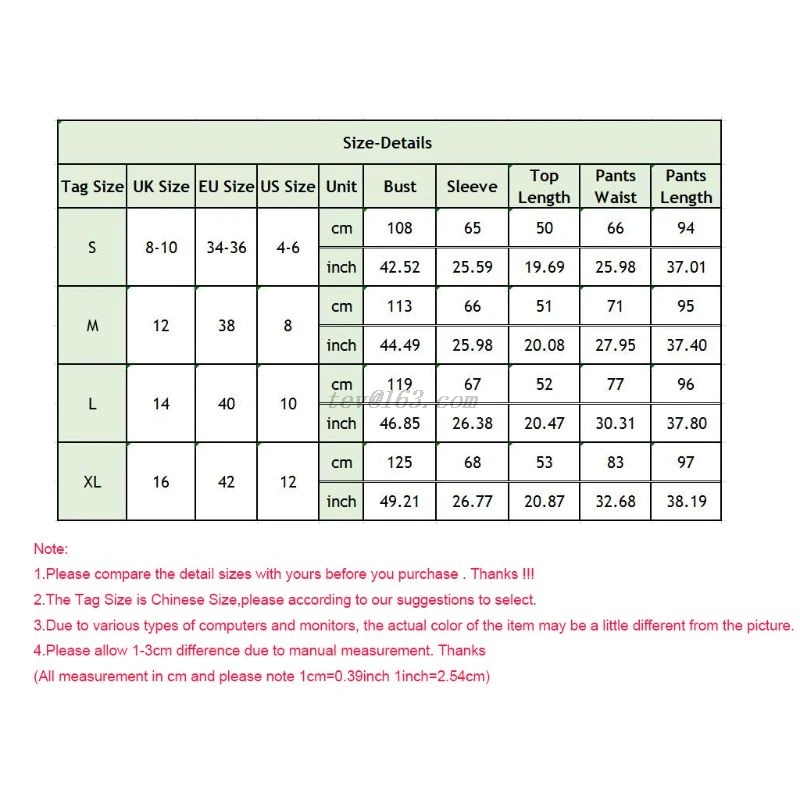 Size-Details

| Tag Size | UK Size | EU Size | US Size | Unit | Bust | Sleeve | Top Length | Pants Waist | Pants Length |
|---|---|---|---|---|---|---|---|---|---|
| S | 8-10 | 34-36 | 4-6 | cm | 108 | 65 | 50 | 66 | 94 |
| | | | | inch | 42.52 | 25.59 | 19.69 | 25.98 | 37.01 |
| M | 12 | 38 | 8 | cm | 113 | 66 | 51 | 71 | 95 |
| | | | | inch | 44.49 | 25.98 | 20.08 | 27.95 | 37.40 |
| L | 14 | 40 | 10 | cm | 119 | 67 | 52 | 77 | 96 |
| | | | | inch | 46.85 | 26.38 | 20.47 | 30.31 | 37.80 |
| XL | 16 | 42 | 12 | cm | 125 | 68 | 53 | 83 | 97 |
| | | | | inch | 49.21 | 26.77 | 20.87 | 32.68 | 38.19 |

tev@163.com

Note:
1.Please compare the detail sizes with yours before you purchase . Thanks !!!
2.The Tag Size is Chinese Size,please according to our suggestions to select.
3.Due to various types of computers and monitors, the actual color of the item may be a little different from the picture.
4.Please allow 1-3cm difference due to manual measurement. Thanks
(All measurement in cm and please note 1cm=0.39inch 1inch=2.54cm)